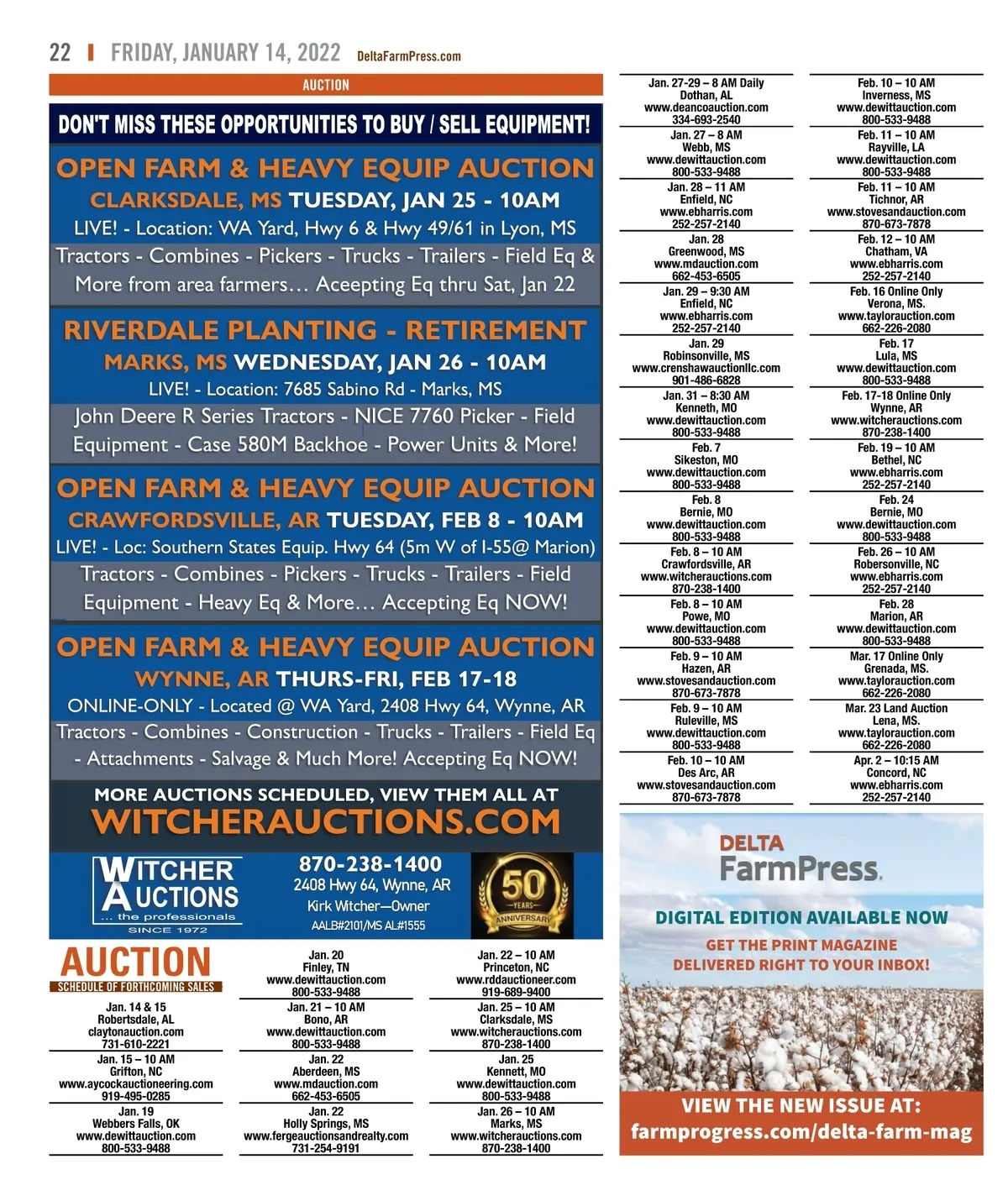 22 | FRIDAY, JANUARY 14, 2022 DeltaFarmPress.com

AUCTION

DON'T MISS THESE OPPORTUNITIES TO BUY / SELL EQUIPMENT!

OPEN FARM & HEAVY EQUIP AUCTION
CLARKSDALE, MS TUESDAY, JAN 25 - 10AM
LIVE! - Location: WA Yard, Hwy 6 & Hwy 49/61 in Lyon, MS
Tractors - Combines - Pickers - Trucks - Trailers - Field Eq & More from area farmers… Aceepting Eq thru Sat, Jan 22

RIVERDALE PLANTING - RETIREMENT
MARKS, MS WEDNESDAY, JAN 26 - 10AM
LIVE! - Location: 7685 Sabino Rd - Marks, MS
John Deere R Series Tractors - NICE 7760 Picker - Field Equipment - Case 580M Backhoe - Power Units & More!

OPEN FARM & HEAVY EQUIP AUCTION
CRAWFORDSVILLE, AR TUESDAY, FEB 8 - 10AM
LIVE! - Loc: Southern States Equip. Hwy 64 (5m W of I-55@ Marion)
Tractors - Combines - Pickers - Trucks - Trailers - Field Equipment - Heavy Eq & More… Accepting Eq NOW!

OPEN FARM & HEAVY EQUIP AUCTION
WYNNE, AR THURS-FRI, FEB 17-18
ONLINE-ONLY - Located @ WA Yard, 2408 Hwy 64, Wynne, AR
Tractors - Combines - Construction - Trucks - Trailers - Field Eq - Attachments - Salvage & Much More! Accepting Eq NOW!

MORE AUCTIONS SCHEDULED, VIEW THEM ALL AT
WITCHERAUCTIONS.COM

WITCHER AUCTIONS … the professionals SINCE 1972
870-238-1400
2408 Hwy 64, Wynne, AR
Kirk Witcher—Owner
AALB#2101/MS AL#1555
50 YEARS ANNIVERSARY

AUCTION
SCHEDULE OF FORTHCOMING SALES

Jan. 14 & 15
Robertsdale, AL
claytonauction.com
731-610-2221

Jan. 15 – 10 AM
Grifton, NC
www.aycockauctioneering.com
919-495-0285

Jan. 19
Webbers Falls, OK
www.dewittauction.com
800-533-9488

Jan. 20
Finley, TN
www.dewittauction.com
800-533-9488

Jan. 21 – 10 AM
Bono, AR
www.dewittauction.com
800-533-9488

Jan. 22
Aberdeen, MS
www.mdauction.com
662-453-6505

Jan. 22
Holly Springs, MS
www.fergeauctionsandrealty.com
731-254-9191

Jan. 22 – 10 AM
Princeton, NC
www.rddauctioneer.com
919-689-9400

Jan. 25 – 10 AM
Clarksdale, MS
www.witcherauctions.com
870-238-1400

Jan. 25
Kennett, MO
www.dewittauction.com
800-533-9488

Jan. 26 – 10 AM
Marks, MS
www.witcherauctions.com
870-238-1400

Jan. 27-29 – 8 AM Daily
Dothan, AL
www.deancoauction.com
334-693-2540

Jan. 27 – 8 AM
Webb, MS
www.dewittauction.com
800-533-9488

Jan. 28 – 11 AM
Enfield, NC
www.ebharris.com
252-257-2140

Jan. 28
Greenwood, MS
www.mdauction.com
662-453-6505

Jan. 29 – 9:30 AM
Enfield, NC
www.ebharris.com
252-257-2140

Jan. 29
Robinsonville, MS
www.crenshawauctionllc.com
901-486-6828

Jan. 31 – 8:30 AM
Kenneth, MO
www.dewittauction.com
800-533-9488

Feb. 7
Sikeston, MO
www.dewittauction.com
800-533-9488

Feb. 8
Bernie, MO
www.dewittauction.com
800-533-9488

Feb. 8 – 10 AM
Crawfordsville, AR
www.witcherauctions.com
870-238-1400

Feb. 8 – 10 AM
Powe, MO
www.dewittauction.com
800-533-9488

Feb. 9 – 10 AM
Hazen, AR
www.stovesandauction.com
870-673-7878

Feb. 9 – 10 AM
Ruleville, MS
www.dewittauction.com
800-533-9488

Feb. 10 – 10 AM
Des Arc, AR
www.stovesandauction.com
870-673-7878

Feb. 10 – 10 AM
Inverness, MS
www.dewittauction.com
800-533-9488

Feb. 11 – 10 AM
Rayville, LA
www.dewittauction.com
800-533-9488

Feb. 11 – 10 AM
Tichnor, AR
www.stovesandauction.com
870-673-7878

Feb. 12 – 10 AM
Chatham, VA
www.ebharris.com
252-257-2140

Feb. 16 Online Only
Verona, MS.
www.taylorauction.com
662-226-2080

Feb. 17
Lula, MS
www.dewittauction.com
800-533-9488

Feb. 17-18 Online Only
Wynne, AR
www.witcherauctions.com
870-238-1400

Feb. 19 – 10 AM
Bethel, NC
www.ebharris.com
252-257-2140

Feb. 24
Bernie, MO
www.dewittauction.com
800-533-9488

Feb. 26 – 10 AM
Robersonville, NC
www.ebharris.com
252-257-2140

Feb. 28
Marion, AR
www.dewittauction.com
800-533-9488

Mar. 17 Online Only
Grenada, MS.
www.taylorauction.com
662-226-2080

Mar. 23 Land Auction
Lena, MS.
www.taylorauction.com
662-226-2080

Apr. 2 – 10:15 AM
Concord, NC
www.ebharris.com
252-257-2140

DELTA FarmPress.
DIGITAL EDITION AVAILABLE NOW
GET THE PRINT MAGAZINE DELIVERED RIGHT TO YOUR INBOX!
VIEW THE NEW ISSUE AT:
farmprogress.com/delta-farm-mag